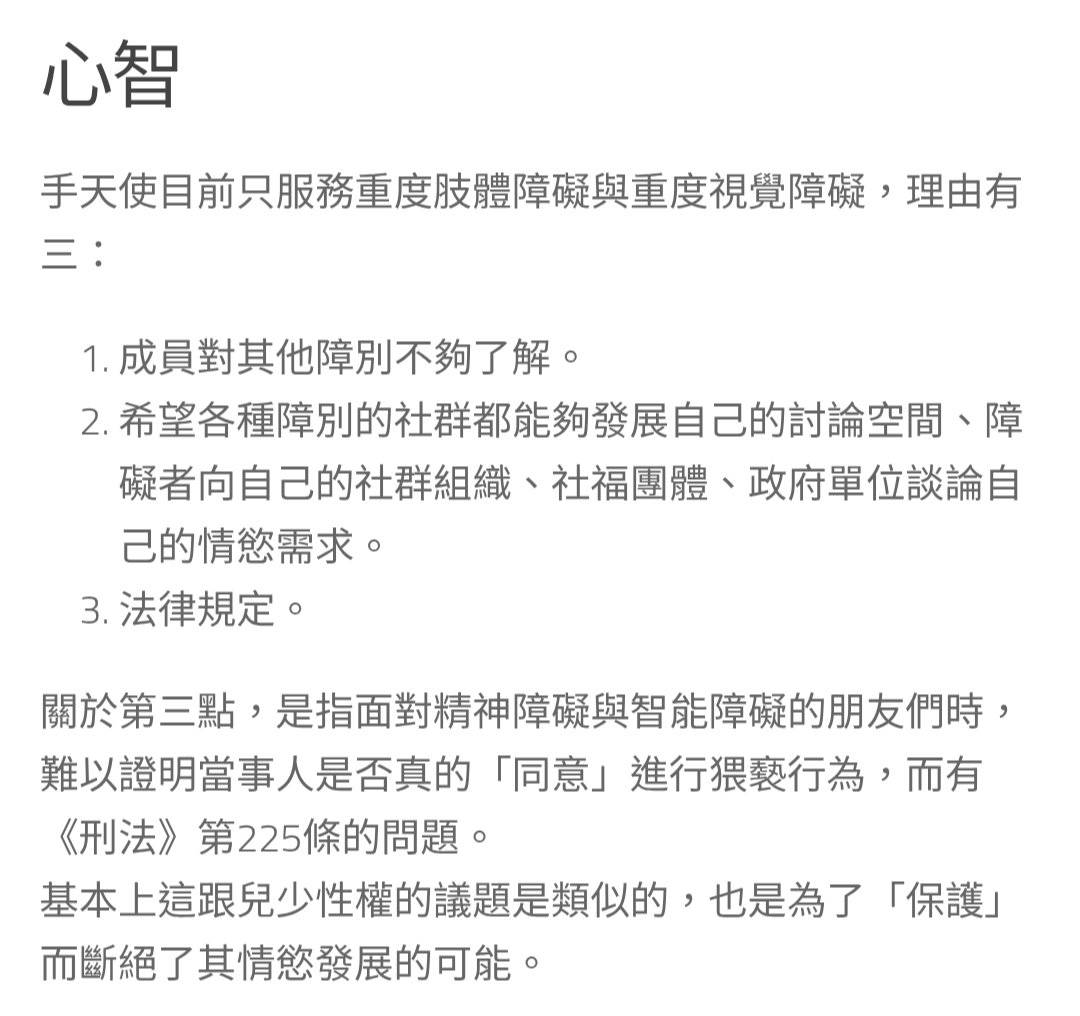 心智

手天使目前只服務重度肢體障礙與重度視覺障礙，理由有三：

1. 成員對其他障別不夠了解。
2. 希望各種障別的社群都能夠發展自己的討論空間、障礙者向自己的社群組織、社福團體、政府單位談論自己的情慾需求。
3. 法律規定。

關於第三點，是指面對精神障礙與智能障礙的朋友們時，難以證明當事人是否真的「同意」進行猥褻行為，而有《刑法》第225條的問題。
基本上這跟兒少性權的議題是類似的，也是為了「保護」而斷絕了其情慾發展的可能。